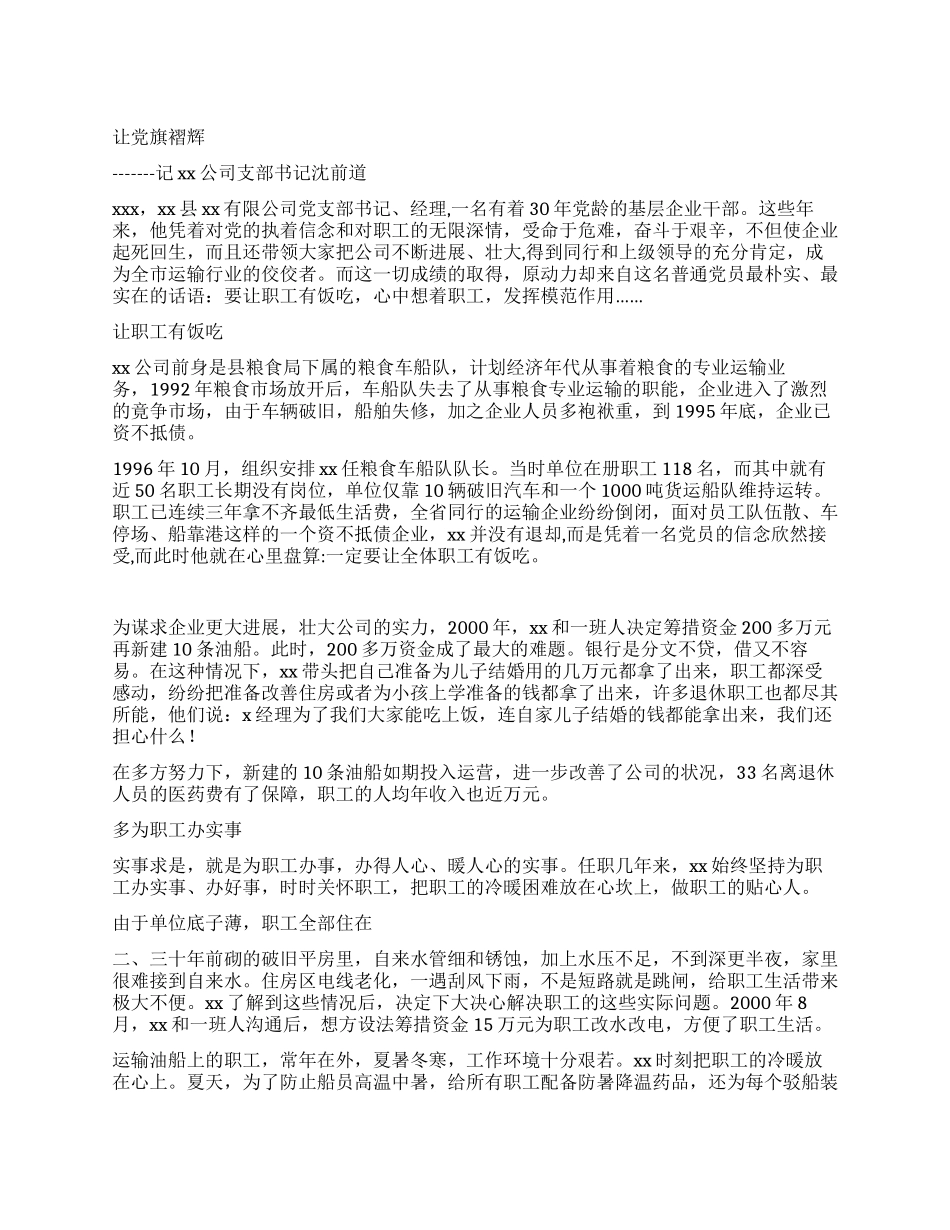 让党旗褶辉

-------记 xx 公司支部书记沈前道

xxx，xx 县 xx 有限公司党支部书记、经理,一名有着 30 年党龄的基层企业干部。这些年来，他凭着对党的执着信念和对职工的无限深情，受命于危难，奋斗于艰辛，不但使企业起死回生，而且还带领大家把公司不断进展、壮大,得到同行和上级领导的充分肯定，成为全市运输行业的佼佼者。而这一切成绩的取得，原动力却来自这名普通党员最朴实、最实在的话语：要让职工有饭吃，心中想着职工，发挥模范作用......

让职工有饭吃

xx 公司前身是县粮食局下属的粮食车船队，计划经济年代从事着粮食的专业运输业务，1992 年粮食市场放开后，车船队失去了从事粮食专业运输的职能，企业进入了激烈的竞争市场，由于车辆破旧，船舶失修，加之企业人员多袍袱重，到 1995 年底，企业已资不抵债。

1996 年 10 月，组织安排 xx 任粮食车船队队长。当时单位在册职工 118 名，而其中就有近 50 名职工长期没有岗位，单位仅靠 10 辆破旧汽车和一个 1000 吨货运船队维持运转。职工已连续三年拿不齐最低生活费，全省同行的运输企业纷纷倒闭，面对员工队伍散、车停场、船靠港这样的一个资不抵债企业，xx 并没有退却,而是凭着一名党员的信念欣然接受,而此时他就在心里盘算:一定要让全体职工有饭吃。

为谋求企业更大进展，壮大公司的实力，2000 年，xx 和一班人决定筹措资金 200 多万元再新建 10 条油船。此时，200 多万资金成了最大的难题。银行是分文不贷，借又不容易。在这种情况下，xx 带头把自己准备为儿子结婚用的几万元都拿了出来，职工都深受感动，纷纷把准备改善住房或者为小孩上学准备的钱都拿了出来，许多退休职工也都尽其所能，他们说：x 经理为了我们大家能吃上饭，连自家儿子结婚的钱都能拿出来，我们还担心什么！

在多方努力下，新建的 10 条油船如期投入运营，进一步改善了公司的状况，33 名离退休人员的医药费有了保障，职工的人均年收入也近万元。

多为职工办实事

实事求是，就是为职工办事，办得人心、暖人心的实事。任职几年来，xx 始终坚持为职工办实事、办好事，时时关怀职工，把职工的冷暖困难放在心坎上，做职工的贴心人。

由于单位底子薄，职工全部住在

二、三十年前砌的破旧平房里，自来水管细和锈蚀，加上水压不足，不到深更半夜，家里很难接到自来水。住房区电线老化，一遇刮风下雨，不是短路就是跳闸，给职工生活带来极大不便。xx 了解到这些情况后，决定下大决心解决职工的这些实际问题。2000 年 8 月，xx 和一班人沟通后，想方设法筹措资金 15 万元为职工改水改电，方便了职工生活。

运输油船上的职工，常年在外，夏暑冬寒，工作环境十分艰若。xx 时刻把职工的冷暖放在心上。夏天，为了防止船员高温中暑，给所有职工配备防暑降温药品，还为每个驳船装